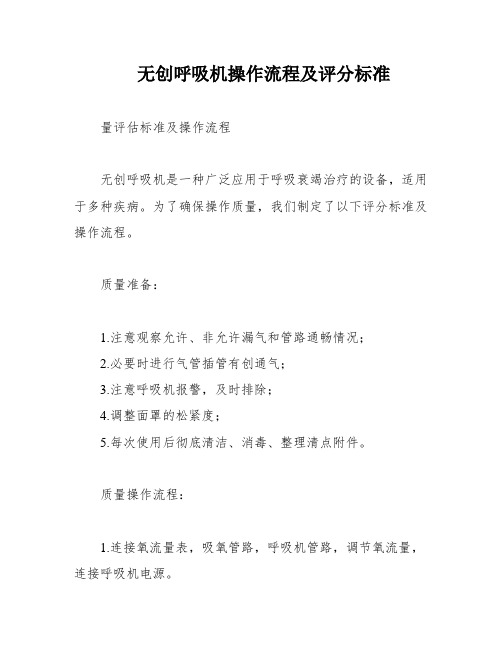 无创呼吸机操作流程及评分标准

量评估标准及操作流程

无创呼吸机是一种广泛应用于呼吸衰竭治疗的设备，适用于多种疾病。为了确保操作质量，我们制定了以下评分标准及操作流程。

质量准备：

1.注意观察允许、非允许漏气和管路通畅情况；
2.必要时进行气管插管有创通气；
3.注意呼吸机报警，及时排除；
4.调整面罩的松紧度；
5.每次使用后彻底清洁、消毒、整理清点附件。

质量操作流程：

1.连接氧流量表，吸氧管路，呼吸机管路，调节氧流量，连接呼吸机电源。